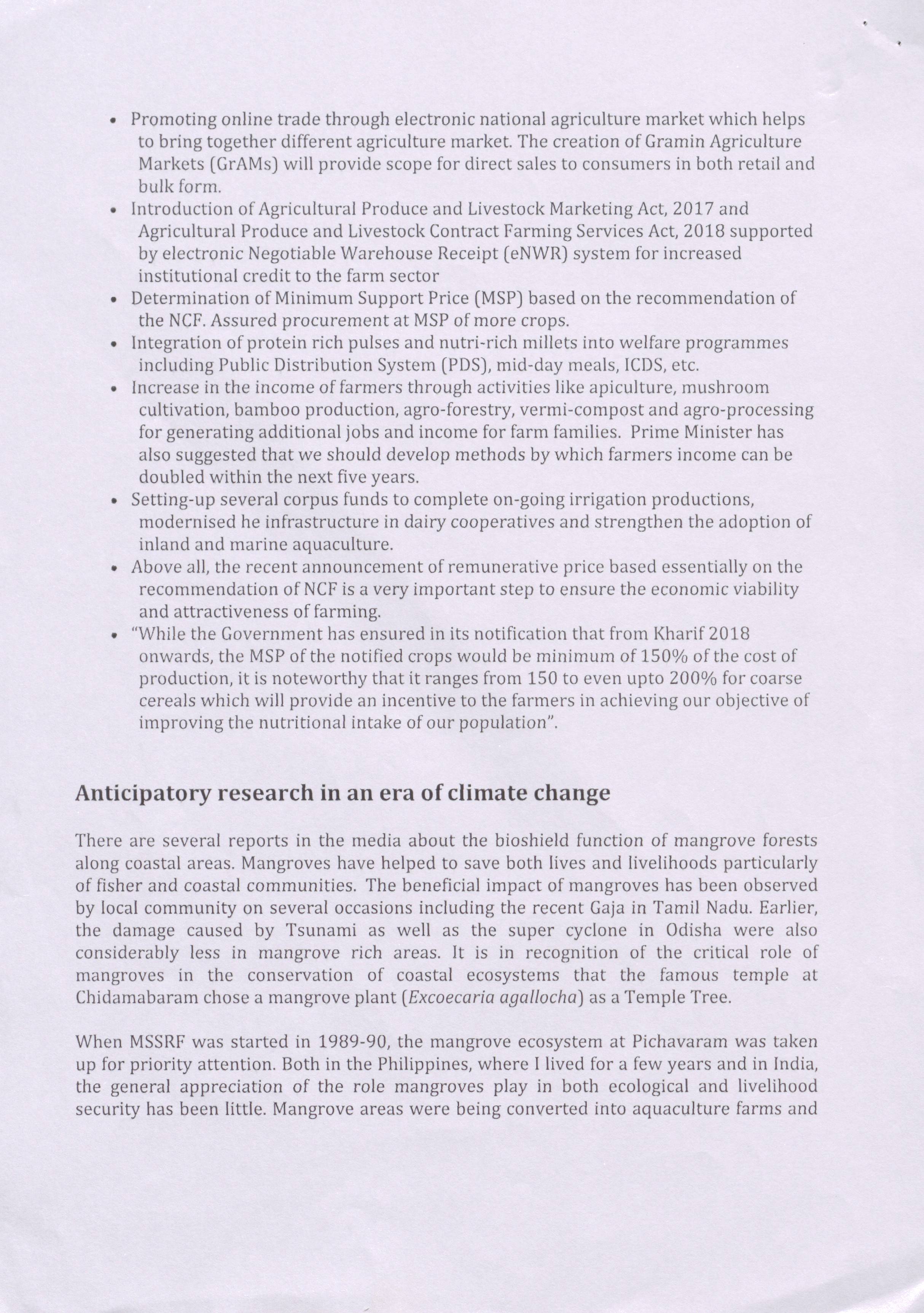 • Promoting online trade through electronic national agriculture market which helps to bring together different agriculture market. The creation of Gramin Agriculture Markets (GrAMs) will provide scope for direct sales to consumers in both retail and bulk form.
• Introduction of Agricultural Produce and Livestock Marketing Act, 2017 and Agricultural Produce and Livestock Contract Farming Services Act, 2018 supported by electronic Negotiable Warehouse Receipt (eNWR) system for increased institutional credit to the farm sector
• Determination of Minimum Support Price (MSP) based on the recommendation of the NCF. Assured procurement at MSP of more crops.
• Integration of protein rich pulses and nutri-rich millets into welfare programmes including Public Distribution System (PDS), mid-day meals, ICDS, etc.
• Increase in the income of farmers through activities like apiculture, mushroom cultivation, bamboo production, agro-forestry, vermi-compost and agro-processing for generating additional jobs and income for farm families. Prime Minister has also suggested that we should develop methods by which farmers income can be doubled within the next five years.
• Setting-up several corpus funds to complete on-going irrigation productions, modernised he infrastructure in dairy cooperatives and strengthen the adoption of inland and marine aquaculture.
• Above all, the recent announcement of remunerative price based essentially on the recommendation of NCF is a very important step to ensure the economic viability and attractiveness of farming.
• "While the Government has ensured in its notification that from Kharif 2018 onwards, the MSP of the notified crops would be minimum of 150% of the cost of production, it is noteworthy that it ranges from 150 to even upto 200% for coarse cereals which will provide an incentive to the farmers in achieving our objective of improving the nutritional intake of our population".

Anticipatory research in an era of climate change

There are several reports in the media about the bioshield function of mangrove forests along coastal areas. Mangroves have helped to save both lives and livelihoods particularly of fisher and coastal communities. The beneficial impact of mangroves has been observed by local community on several occasions including the recent Gaja in Tamil Nadu. Earlier, the damage caused by Tsunami as well as the super cyclone in Odisha were also considerably less in mangrove rich areas. It is in recognition of the critical role of mangroves in the conservation of coastal ecosystems that the famous temple at Chidamabaram chose a mangrove plant (Excoecaria agallocha) as a Temple Tree.

When MSSRF was started in 1989-90, the mangrove ecosystem at Pichavaram was taken up for priority attention. Both in the Philippines, where I lived for a few years and in India, the general appreciation of the role mangroves play in both ecological and livelihood security has been little. Mangrove areas were being converted into aquaculture farms and